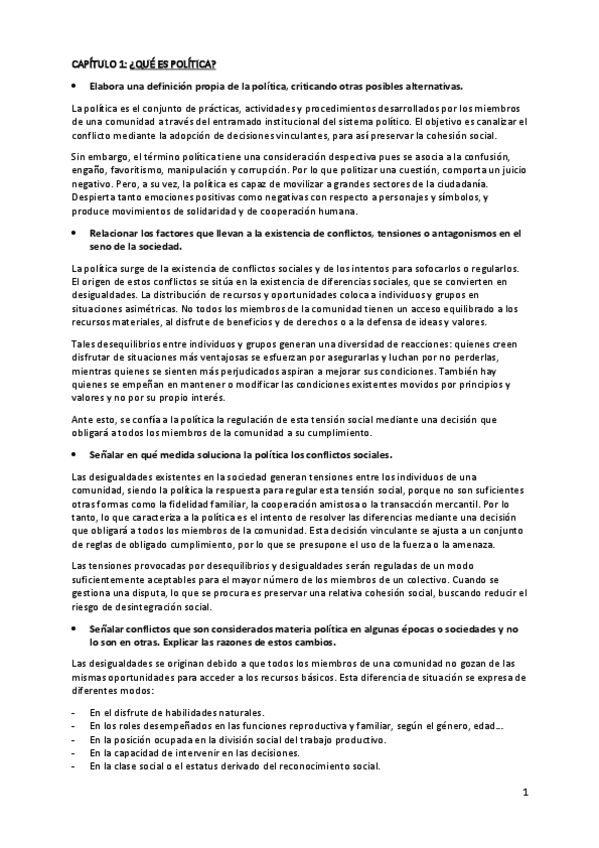 CAPÍTULO 1: ¿QUÉ ES POLÍTICA?

• Elabora una definición propia de la política, criticando otras posibles alternativas.

La política es el conjunto de prácticas, actividades y procedimientos desarrollados por los miembros de una comunidad a través del entramado institucional del sistema político. El objetivo es canalizar el conflicto mediante la adopción de decisiones vinculantes, para así preservar la cohesión social.

Sin embargo, el término política tiene una consideración despectiva pues se asocia a la confusión, engaño, favoritismo, manipulación y corrupción. Por lo que politizar una cuestión, comporta un juicio negativo. Pero, a su vez, la política es capaz de movilizar a grandes sectores de la ciudadanía. Despierta tanto emociones positivas como negativas con respecto a personajes y símbolos, y produce movimientos de solidaridad y de cooperación humana.

• Relacionar los factores que llevan a la existencia de conflictos, tensiones o antagonismos en el seno de la sociedad.

La política surge de la existencia de conflictos sociales y de los intentos para sofocarlos o regularlos. El origen de estos conflictos se sitúa en la existencia de diferencias sociales, que se convierten en desigualdades. La distribución de recursos y oportunidades coloca a individuos y grupos en situaciones asimétricas. No todos los miembros de la comunidad tienen un acceso equilibrado a los recursos materiales, al disfrute de beneficios y de derechos o a la defensa de ideas y valores.

Tales desequilibrios entre individuos y grupos generan una diversidad de reacciones: quienes creen disfrutar de situaciones más ventajosas se esfuerzan por asegurarlas y luchan por no perderlas, mientras quienes se sienten más perjudicados aspiran a mejorar sus condiciones. También hay quienes se empeñan en mantener o modificar las condiciones existentes movidos por principios y valores y no por su propio interés.

Ante esto, se confía a la política la regulación de esta tensión social mediante una decisión que obligará a todos los miembros de la comunidad a su cumplimiento.

• Señalar en qué medida soluciona la política los conflictos sociales.

Las desigualdades existentes en la sociedad generan tensiones entre los individuos de una comunidad, siendo la política la respuesta para regular esta tensión social, porque no son suficientes otras formas como la fidelidad familiar, la cooperación amistosa o la transacción mercantil. Por lo tanto, lo que caracteriza a la política es el intento de resolver las diferencias mediante una decisión que obligará a todos los miembros de la comunidad. Esta decisión vinculante se ajusta a un conjunto de reglas de obligado cumplimiento, por lo que se presupone el uso de la fuerza o la amenaza.

Las tensiones provocadas por desequilibrios y desigualdades serán reguladas de un modo suficientemente aceptables para el mayor número de los miembros de un colectivo. Cuando se gestiona una disputa, lo que se procura es preservar una relativa cohesión social, buscando reducir el riesgo de desintegración social.

• Señalar conflictos que son considerados materia política en algunas épocas o sociedades y no lo son en otras. Explicar las razones de estos cambios.

Las desigualdades se originan debido a que todos los miembros de una comunidad no gozan de las mismas oportunidades para acceder a los recursos básicos. Esta diferencia de situación se expresa de diferentes modos:

- En el disfrute de habilidades naturales.
- En los roles desempeñados en las funciones reproductiva y familiar, según el género, edad...
- En la posición ocupada en la división social del trabajo productivo.
- En la capacidad de intervenir en las decisiones.
- En la clase social o el estatus derivado del reconocimiento social.

1